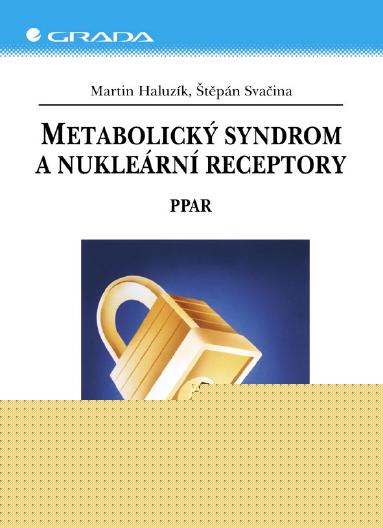 GRADA

Martin Haluzík, Štěpán Svačina

METABOLICKÝ SYNDROM
A NUKLEÁRNÍ RECEPTORY

PPAR